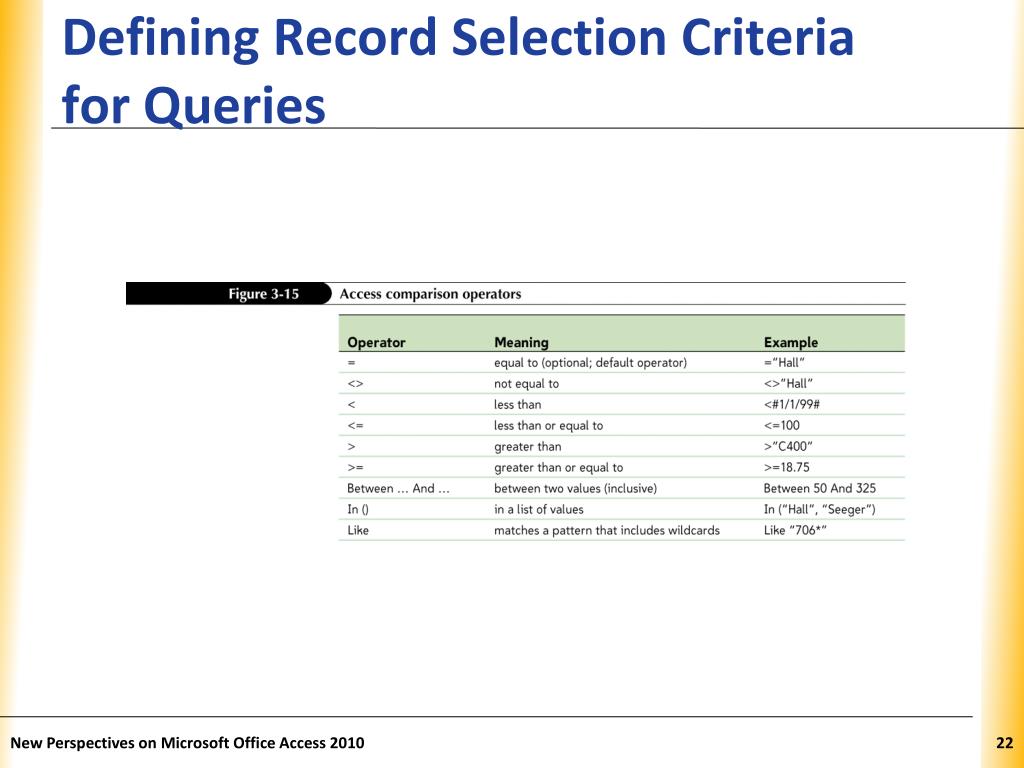 Defining Record Selection Criteria for Queries

Figure 3-15 Access comparison operators

| Operator | Meaning | Example |
|---|---|---|
| = | equal to (optional; default operator) | ="Hall" |
| <> | not equal to | <>"Hall" |
| < | less than | <#1/1/99# |
| <= | less than or equal to | <=100 |
| > | greater than | >"C400" |
| >= | greater than or equal to | >=18.75 |
| Between … And … | between two values (inclusive) | Between 50 And 325 |
| In () | in a list of values | In ("Hall", "Seeger") |
| Like | matches a pattern that includes wildcards | Like "706*" |

New Perspectives on Microsoft Office Access 2010

22